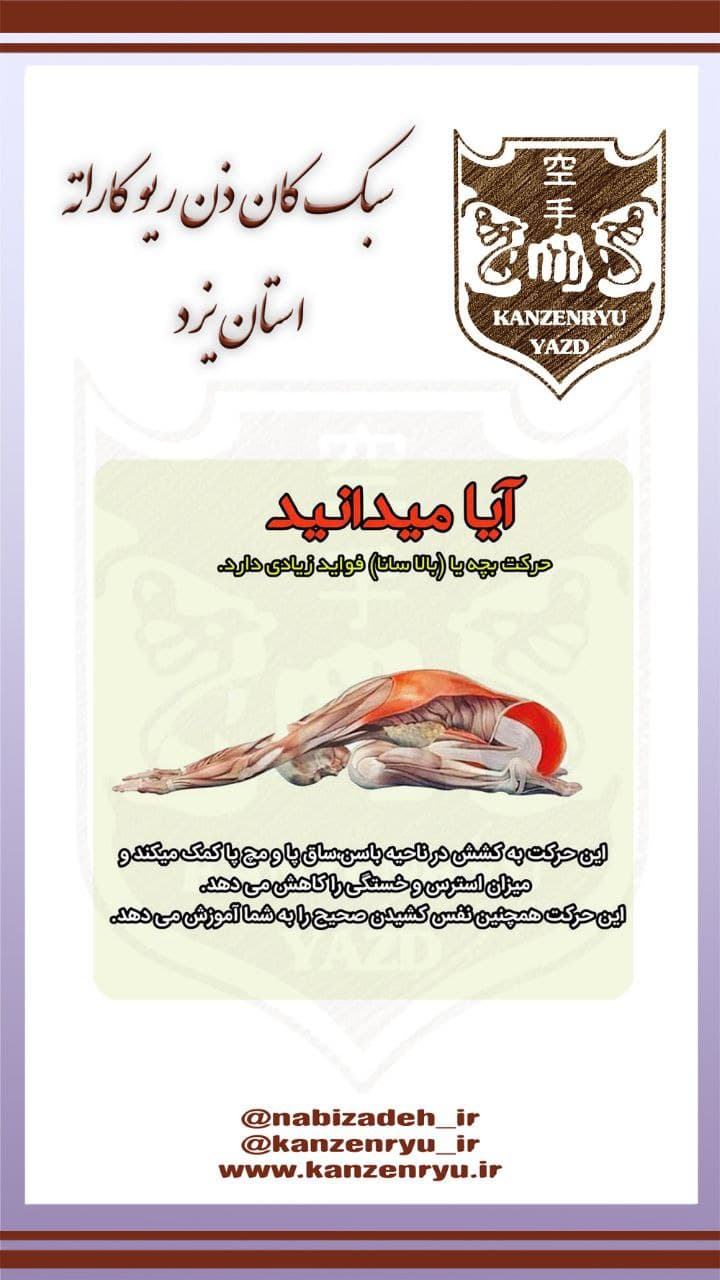 سبک کان ذن ریو کاراته
استان یزد

空手
KANZENRYU
YAZD

آیا میدانید
حرکت بچه یا (بالا سانا) فواید زیادی دارد.

این حرکت به کشش در ناحیه باسن،ساق پا و مچ پا کمک میکند و میزان استرس و خستگی را کاهش می دهد.
این حرکت همچنین نفس کشیدن صحیح را به شما آموزش می دهد.

@nabizadeh_ir
@kanzenryu_ir
www.kanzenryu.ir